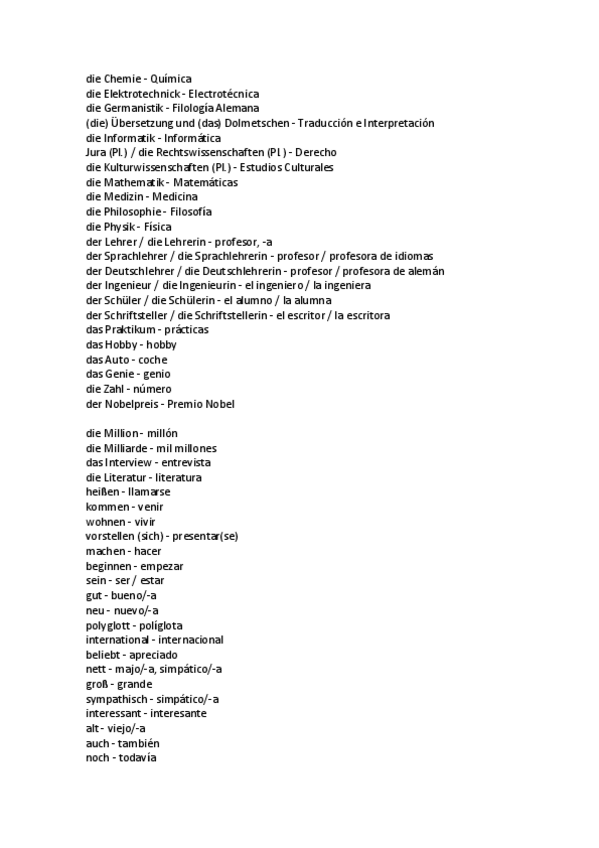 die Chemie - Química
die Elektrotechnick - Electrotécnica
die Germanistik - Filología Alemana
(die) Übersetzung und (das) Dolmetschen - Traducción e Interpretación
die Informatik - Informática
Jura (Pl.) / die Rechtswissenschaften (Pl.) - Derecho
die Kulturwissenschaften (Pl.) - Estudios Culturales
die Mathematik - Matemáticas
die Medizin - Medicina
die Philosophie - Filosofía
die Physik - Física
der Lehrer / die Lehrerin - profesor, -a
der Sprachlehrer / die Sprachlehrerin - profesor / profesora de idiomas
der Deutschlehrer / die Deutschlehrerin - profesor / profesora de alemán
der Ingenieur / die Ingenieurin - el ingeniero / la ingeniera
der Schüler / die Schülerin - el alumno / la alumna
der Schriftsteller / die Schriftstellerin - el escritor / la escritora
das Praktikum - prácticas
das Hobby - hobby
das Auto - coche
das Genie - genio
die Zahl - número
der Nobelpreis - Premio Nobel

die Million - millón
die Milliarde - mil millones
das Interview - entrevista
die Literatur - literatura
heißen - llamarse
kommen - venir
wohnen - vivir
vorstellen (sich) - presentar(se)
machen - hacer
beginnen - empezar
sein - ser / estar
gut - bueno/-a
neu - nuevo/-a
polyglott - políglota
international - internacional
beliebt - apreciado
nett - majo/-a, simpático/-a
groß - grande
sympathisch - simpático/-a
interessant - interesante
alt - viejo/-a
auch - también
noch - todavía